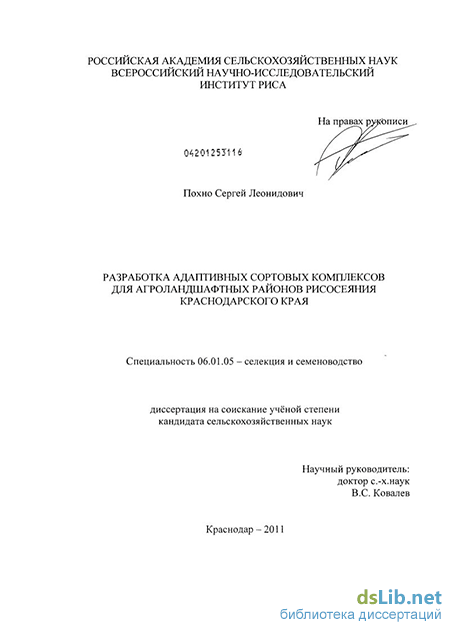 РОССИЙСКАЯ АКАДЕМИЯ СЕЛЬСКОХОЗЯЙСТВЕННЫХ НАУК
ВСЕРОССИЙСКИЙ НАУЧНО-ИССЛЕДОВАТЕЛЬСКИЙ
ИНСТИТУТ РИСА

На правах рукописи

04201253116

Похно Сергей Леонидович

РАЗРАБОТКА АДАПТИВНЫХ СОРТОВЫХ КОМПЛЕКСОВ
ДЛЯ АГРОЛАНДШАФТНЫХ РАЙОНОВ РИСОСЕЯНИЯ
КРАСНОДАРСКОГО КРАЯ

Специальность 06.01.05 – селекция и семеноводство

диссертация на соискание учёной степени
кандидата сельскохозяйственных наук

Научный руководитель:
доктор с.-х.наук
В.С. Ковалев

Краснодар – 2011

dsLib.net
библиотека диссертаций